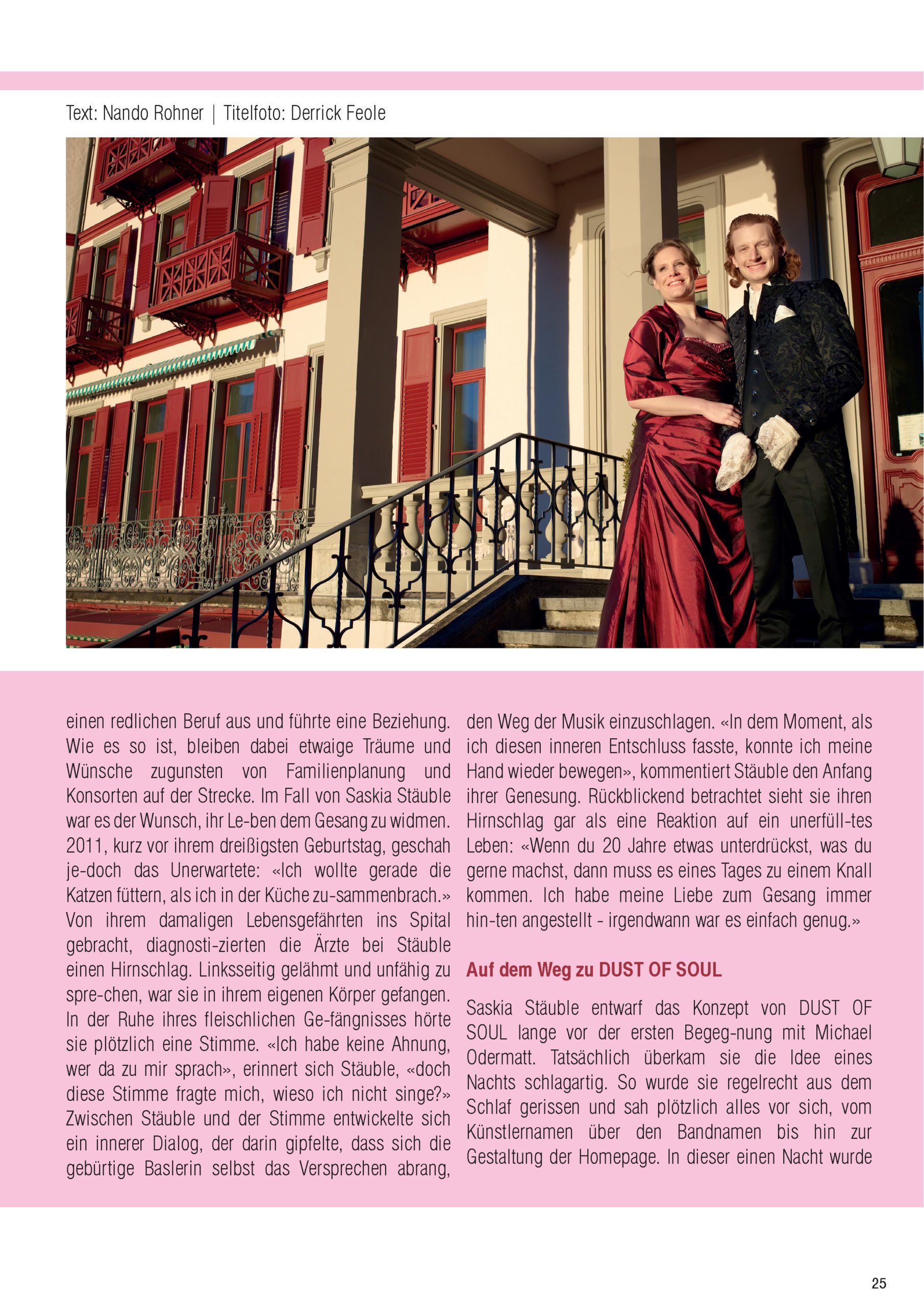 Text: Nando Rohner | Titelfoto: Derrick Feole

einen redlichen Beruf aus und führte eine Beziehung. Wie es so ist, bleiben dabei etwaige Träume und Wünsche zugunsten von Familienplanung und Konsorten auf der Strecke. Im Fall von Saskia Stäuble war es der Wunsch, ihr Le-ben dem Gesang zu widmen. 2011, kurz vor ihrem dreißigsten Geburtstag, geschah je-doch das Unerwartete: «Ich wollte gerade die Katzen füttern, als ich in der Küche zu-sammenbrach.» Von ihrem damaligen Lebensgefährten ins Spital gebracht, diagnosti-zierten die Ärzte bei Stäuble einen Hirnschlag. Linksseitig gelähmt und unfähig zu spre-chen, war sie in ihrem eigenen Körper gefangen. In der Ruhe ihres fleischlichen Ge-fängnisses hörte sie plötzlich eine Stimme. «Ich habe keine Ahnung, wer da zu mir sprach», erinnert sich Stäuble, «doch diese Stimme fragte mich, wieso ich nicht singe?» Zwischen Stäuble und der Stimme entwickelte sich ein innerer Dialog, der darin gipfelte, dass sich die gebürtige Baslerin selbst das Versprechen abrang, den Weg der Musik einzuschlagen. «In dem Moment, als ich diesen inneren Entschluss fasste, konnte ich meine Hand wieder bewegen», kommentiert Stäuble den Anfang ihrer Genesung. Rückblickend betrachtet sieht sie ihren Hirnschlag gar als eine Reaktion auf ein unerfüll-tes Leben: «Wenn du 20 Jahre etwas unterdrückst, was du gerne machst, dann muss es eines Tages zu einem Knall kommen. Ich habe meine Liebe zum Gesang immer hin-ten angestellt - irgendwann war es einfach genug.»

Auf dem Weg zu DUST OF SOUL

Saskia Stäuble entwarf das Konzept von DUST OF SOUL lange vor der ersten Begeg-nung mit Michael Odermatt. Tatsächlich überkam sie die Idee eines Nachts schlagartig. So wurde sie regelrecht aus dem Schlaf gerissen und sah plötzlich alles vor sich, vom Künstlernamen über den Bandnamen bis hin zur Gestaltung der Homepage. In dieser einen Nacht wurde

25